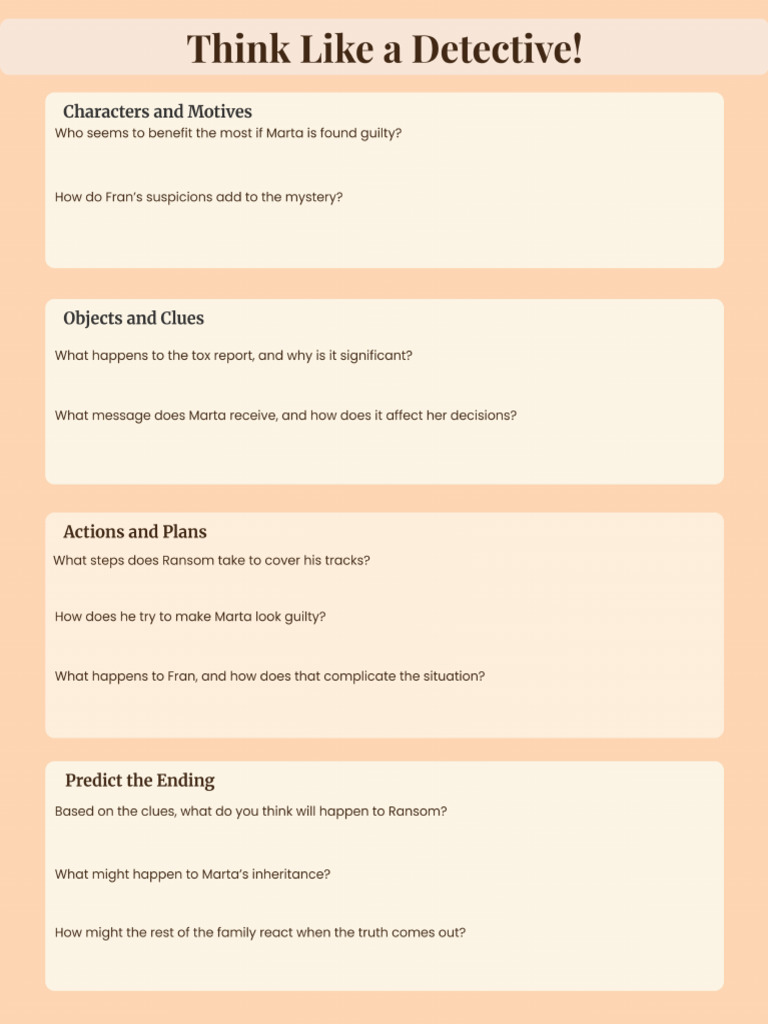 Think Like a Detective!

Characters and Motives

Who seems to benefit the most if Marta is found guilty?

How do Fran's suspicions add to the mystery?

Objects and Clues

What happens to the tox report, and why is it significant?

What message does Marta receive, and how does it affect her decisions?

Actions and Plans

What steps does Ransom take to cover his tracks?

How does he try to make Marta look guilty?

What happens to Fran, and how does that complicate the situation?

Predict the Ending

Based on the clues, what do you think will happen to Ransom?

What might happen to Marta's inheritance?

How might the rest of the family react when the truth comes out?